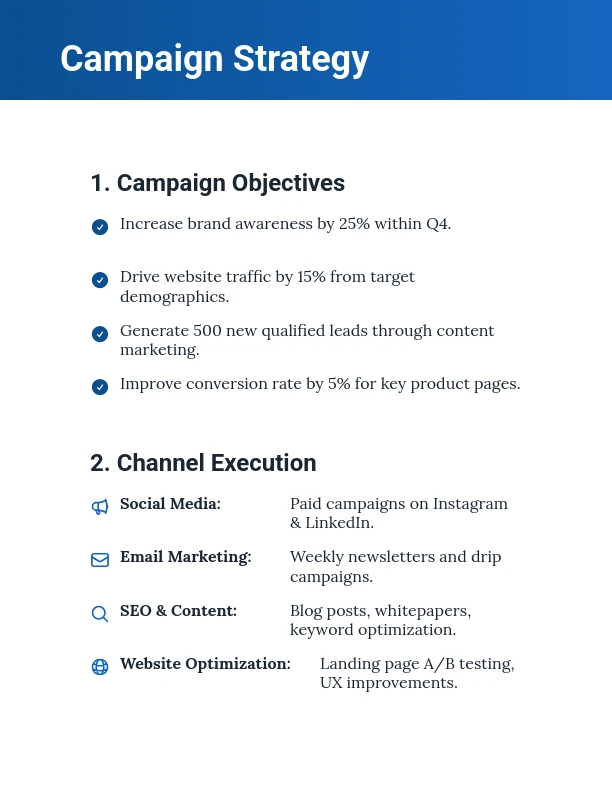 Campaign Strategy

1. Campaign Objectives

Increase brand awareness by 25% within Q4.

Drive website traffic by 15% from target demographics.

Generate 500 new qualified leads through content marketing.

Improve conversion rate by 5% for key product pages.

2. Channel Execution

Social Media: Paid campaigns on Instagram & LinkedIn.

Email Marketing: Weekly newsletters and drip campaigns.

SEO & Content: Blog posts, whitepapers, keyword optimization.

Website Optimization: Landing page A/B testing, UX improvements.